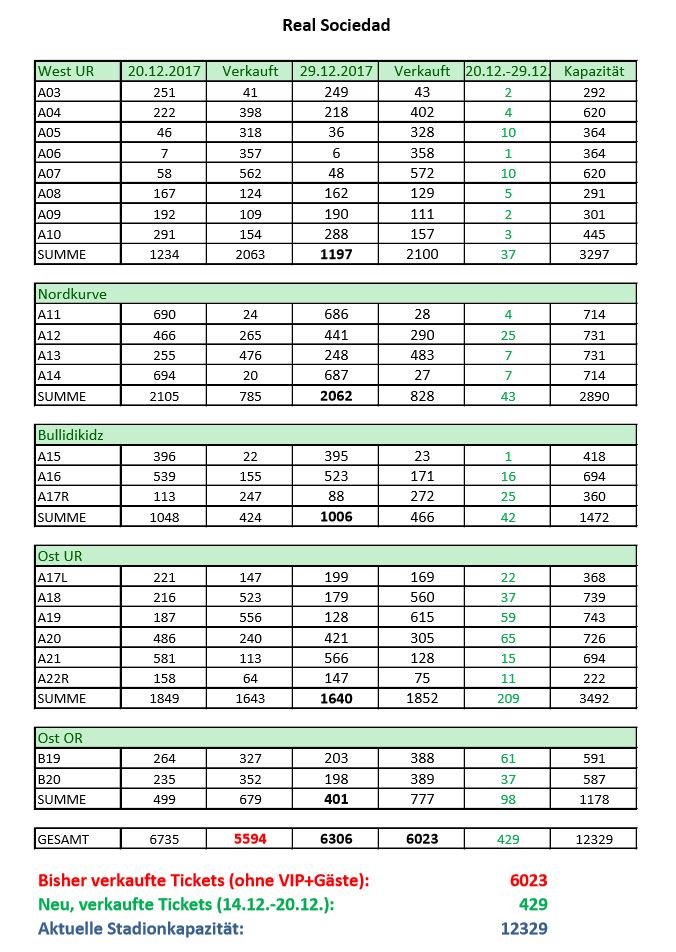 Real Sociedad

| West UR | 20.12.2017 | Verkauft | 29.12.2017 | Verkauft | 20.12.-29.12. | Kapazität |
|---|---|---|---|---|---|---|
| A03 | 251 | 41 | 249 | 43 | 2 | 292 |
| A04 | 222 | 398 | 218 | 402 | 4 | 620 |
| A05 | 46 | 318 | 36 | 328 | 10 | 364 |
| A06 | 7 | 357 | 6 | 358 | 1 | 364 |
| A07 | 58 | 562 | 48 | 572 | 10 | 620 |
| A08 | 167 | 124 | 162 | 129 | 5 | 291 |
| A09 | 192 | 109 | 190 | 111 | 2 | 301 |
| A10 | 291 | 154 | 288 | 157 | 3 | 445 |
| SUMME | 1234 | 2063 | 1197 | 2100 | 37 | 3297 |

| Nordkurve | | | | | | |
|---|---|---|---|---|---|---|
| A11 | 690 | 24 | 686 | 28 | 4 | 714 |
| A12 | 466 | 265 | 441 | 290 | 25 | 731 |
| A13 | 255 | 476 | 248 | 483 | 7 | 731 |
| A14 | 694 | 20 | 687 | 27 | 7 | 714 |
| SUMME | 2105 | 785 | 2062 | 828 | 43 | 2890 |

| Bullidikidz | | | | | | |
|---|---|---|---|---|---|---|
| A15 | 396 | 22 | 395 | 23 | 1 | 418 |
| A16 | 539 | 155 | 523 | 171 | 16 | 694 |
| A17R | 113 | 247 | 88 | 272 | 25 | 360 |
| SUMME | 1048 | 424 | 1006 | 466 | 42 | 1472 |

| Ost UR | | | | | | |
|---|---|---|---|---|---|---|
| A17L | 221 | 147 | 199 | 169 | 22 | 368 |
| A18 | 216 | 523 | 179 | 560 | 37 | 739 |
| A19 | 187 | 556 | 128 | 615 | 59 | 743 |
| A20 | 486 | 240 | 421 | 305 | 65 | 726 |
| A21 | 581 | 113 | 566 | 128 | 15 | 694 |
| A22R | 158 | 64 | 147 | 75 | 11 | 222 |
| SUMME | 1849 | 1643 | 1640 | 1852 | 209 | 3492 |

| Ost OR | | | | | | |
|---|---|---|---|---|---|---|
| B19 | 264 | 327 | 203 | 388 | 61 | 591 |
| B20 | 235 | 352 | 198 | 389 | 37 | 587 |
| SUMME | 499 | 679 | 401 | 777 | 98 | 1178 |

| GESAMT | 6735 | 5594 | 6306 | 6023 | 429 | 12329 |
|---|---|---|---|---|---|---|

Bisher verkaufte Tickets (ohne VIP+Gäste): 6023
Neu, verkaufte Tickets (14.12.-20.12.): 429
Aktuelle Stadionkapazität: 12329